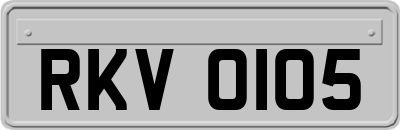 RKV 0105